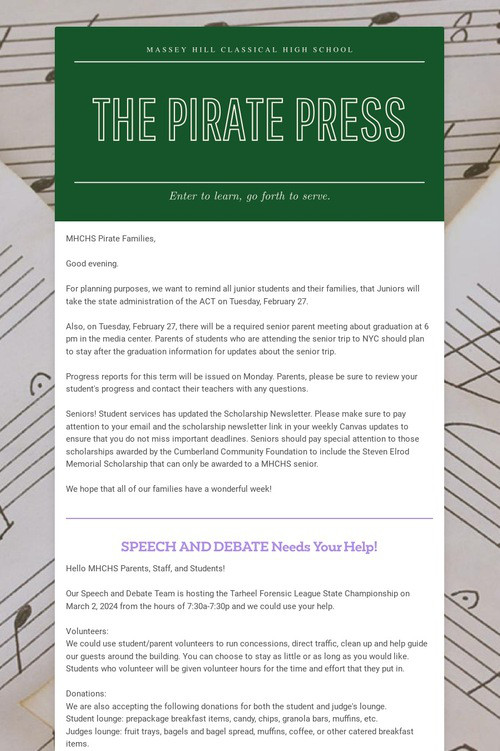 MASSEY HILL CLASSICAL HIGH SCHOOL

THE PIRATE PRESS

Enter to learn, go forth to serve.

MHCHS Pirate Families,

Good evening.

For planning purposes, we want to remind all junior students and their families, that Juniors will take the state administration of the ACT on Tuesday, February 27.

Also, on Tuesday, February 27, there will be a required senior parent meeting about graduation at 6 pm in the media center. Parents of students who are attending the senior trip to NYC should plan to stay after the graduation information for updates about the senior trip.

Progress reports for this term will be issued on Monday. Parents, please be sure to review your student's progress and contact their teachers with any questions.

Seniors! Student services has updated the Scholarship Newsletter. Please make sure to pay attention to your email and the scholarship newsletter link in your weekly Canvas updates to ensure that you do not miss important deadlines. Seniors should pay special attention to those scholarships awarded by the Cumberland Community Foundation to include the Steven Elrod Memorial Scholarship that can only be awarded to a MHCHS senior.

We hope that all of our families have a wonderful week!

SPEECH AND DEBATE Needs Your Help!

Hello MHCHS Parents, Staff, and Students!

Our Speech and Debate Team is hosting the Tarheel Forensic League State Championship on March 2, 2024 from the hours of 7:30a-7:30p and we could use your help.

Volunteers:
We could use student/parent volunteers to run concessions, direct traffic, clean up and help guide our guests around the building. You can choose to stay as little or as long as you would like. Students who volunteer will be given volunteer hours for the time and effort that they put in.

Donations:
We are also accepting the following donations for both the student and judge's lounge.
Student lounge: prepackage breakfast items, candy, chips, granola bars, muffins, etc.
Judges lounge: fruit trays, bagels and bagel spread, muffins, coffee, or other catered breakfast items.